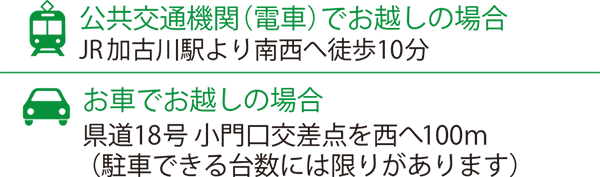 公共交通機関（電車）でお越しの場合
JR加古川駅より南西へ徒歩10分

お車でお越しの場合
県道18号 小門口交差点を西へ100m
（駐車できる台数には限りがあります）